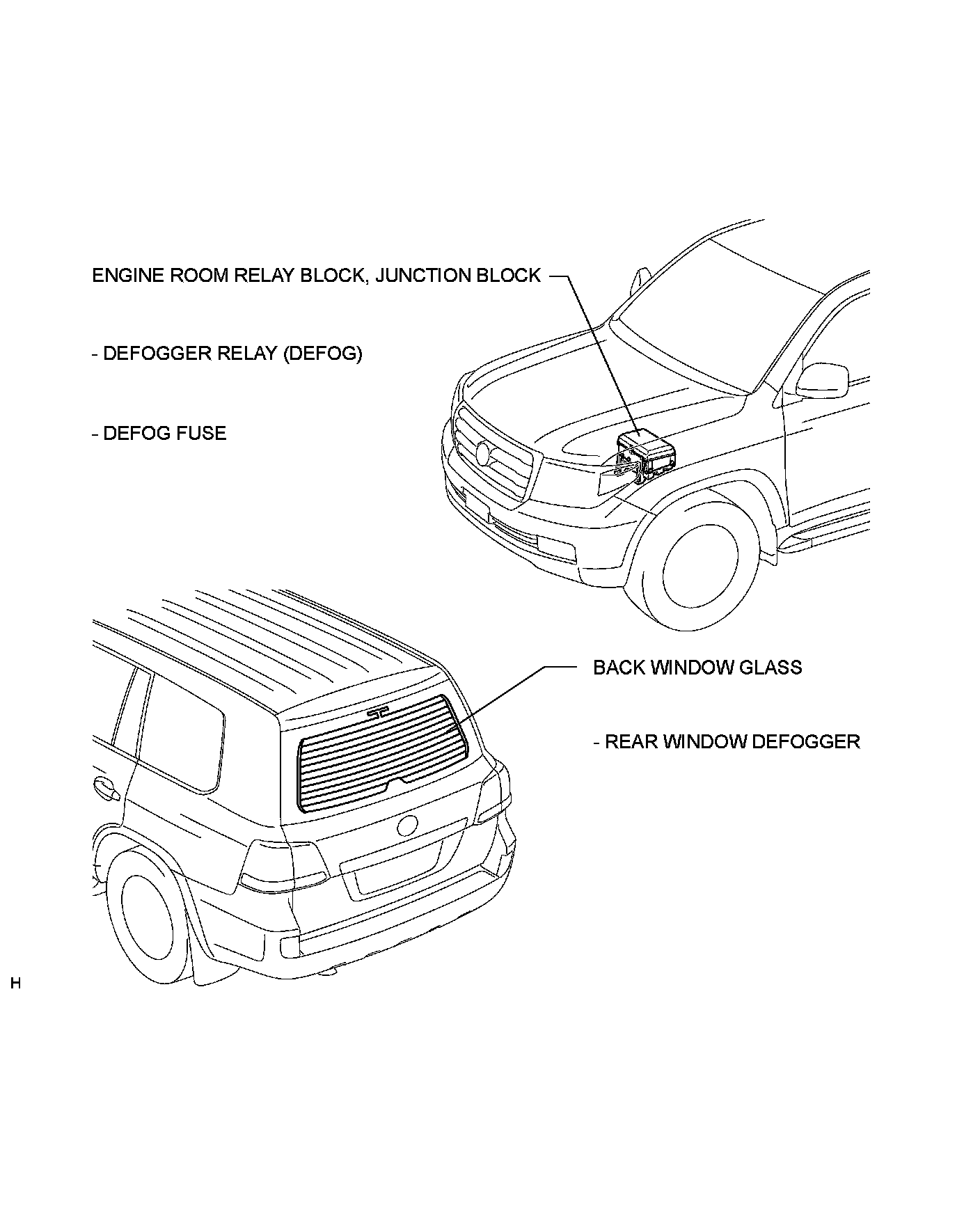 ENGINE ROOM RELAY BLOCK, JUNCTION BLOCK

- DEFOGGER RELAY (DEFOG)

- DEFOG FUSE

BACK WINDOW GLASS

- REAR WINDOW DEFOGGER

H